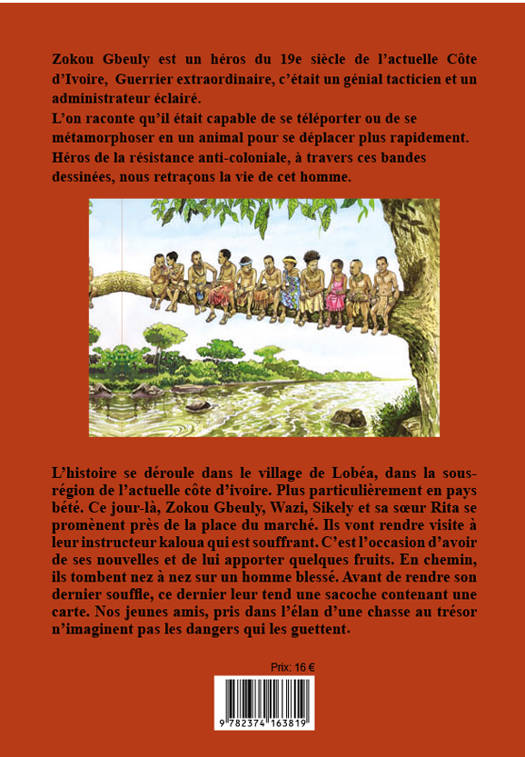 Zokou Gbeuly est un héros du 19e siècle de l'actuelle Côte d'Ivoire, Guerrier extraordinaire, c'était un génial tacticien et un administrateur éclairé.
L'on raconte qu'il était capable de se téléporter ou de se métamorphoser en un animal pour se déplacer plus rapidement.
Héros de la résistance anti-coloniale, à travers ces bandes dessinées, nous retraçons la vie de cet homme.

L'histoire se déroule dans le village de Lobéa, dans la sous-région de l'actuelle côte d'ivoire. Plus particulièrement en pays bété. Ce jour-là, Zokou Gbeuly, Wazi, Sikely et sa sœur Rita se promènent près de la place du marché. Ils vont rendre visite à leur instructeur kaloua qui est souffrant. C'est l'occasion d'avoir de ses nouvelles et de lui apporter quelques fruits. En chemin, ils tombent nez à nez sur un homme blessé. Avant de rendre son dernier souffle, ce dernier leur tend une sacoche contenant une carte. Nos jeunes amis, pris dans l'élan d'une chasse au trésor n'imaginent pas les dangers qui les guettent.

Prix: 16 €

9 782374 163819